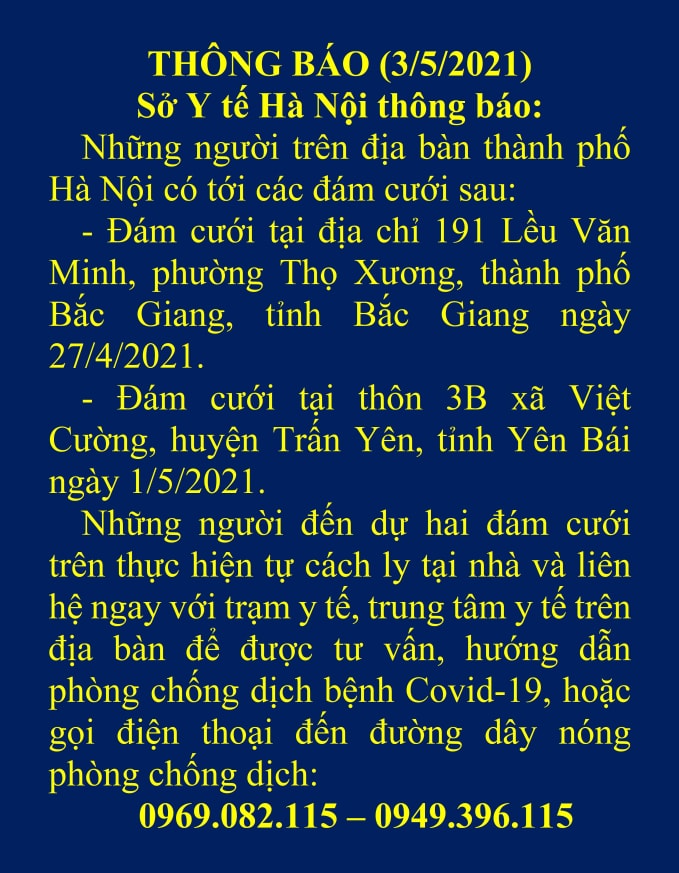 THÔNG BÁO (3/5/2021)
Sở Y tế Hà Nội thông báo:

Những người trên địa bàn thành phố Hà Nội có tới các đám cưới sau:

- Đám cưới tại địa chỉ 191 Lều Văn Minh, phường Thọ Xương, thành phố Bắc Giang, tỉnh Bắc Giang ngày 27/4/2021.

- Đám cưới tại thôn 3B xã Việt Cường, huyện Trấn Yên, tỉnh Yên Bái ngày 1/5/2021.

Những người đến dự hai đám cưới trên thực hiện tự cách ly tại nhà và liên hệ ngay với trạm y tế, trung tâm y tế trên địa bàn để được tư vấn, hướng dẫn phòng chống dịch bệnh Covid-19, hoặc gọi điện thoại đến đường dây nóng phòng chống dịch:

0969.082.115 – 0949.396.115